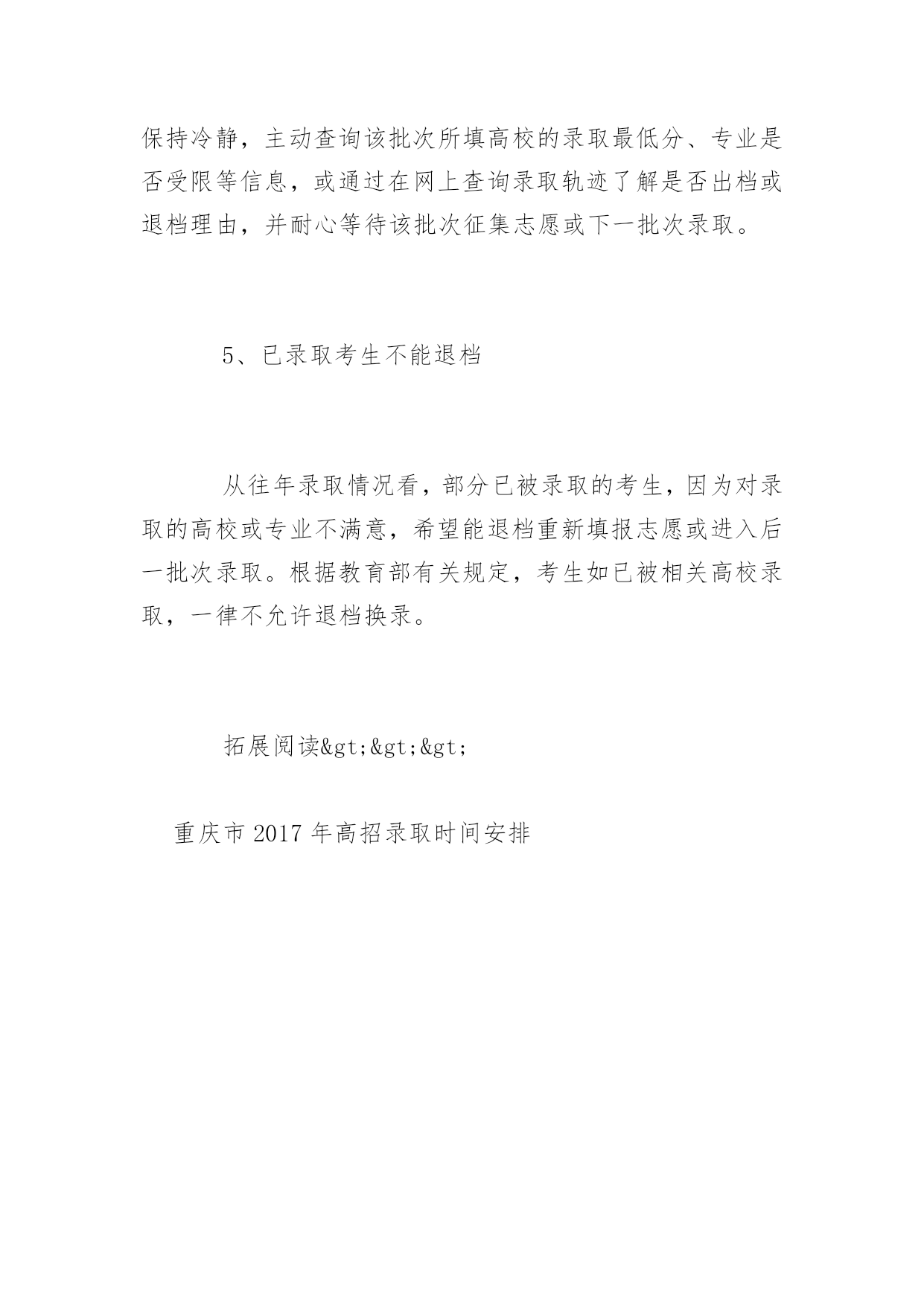 保持冷静，主动查询该批次所填高校的录取最低分、专业是否受限等信息，或通过在网上查询录取轨迹了解是否出档或退档理由，并耐心等待该批次征集志愿或下一批次录取。

5、已录取考生不能退档

从往年录取情况看，部分已被录取的考生，因为对录取的高校或专业不满意，希望能退档重新填报志愿或进入后一批次录取。根据教育部有关规定，考生如已被相关高校录取，一律不允许退档换录。

拓展阅读&gt;&gt;&gt;

重庆市 2017 年高招录取时间安排